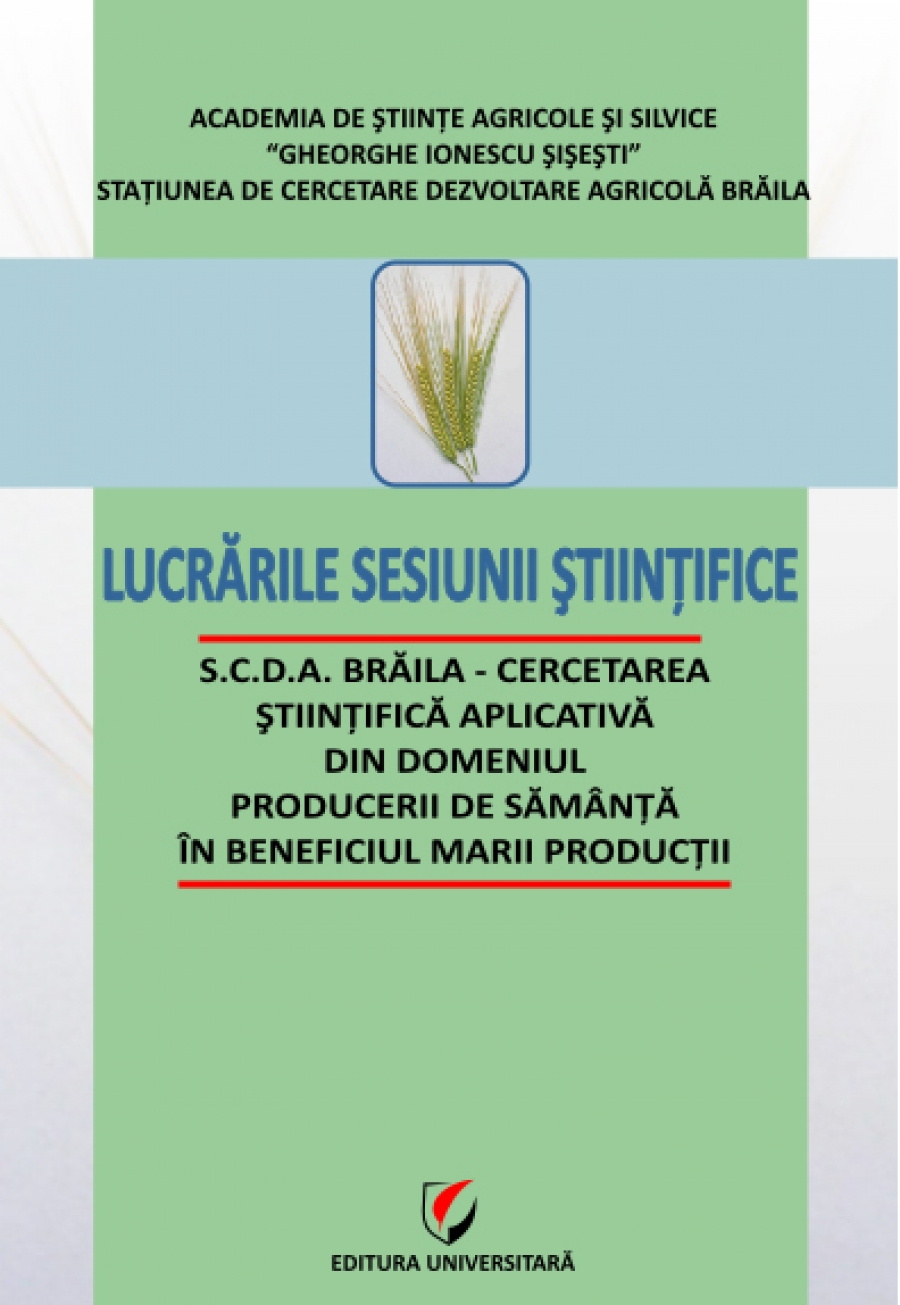 ACADEMIA DE ŞTIINȚE AGRICOLE ŞI SILVICE
"GHEORGHE IONESCU ŞIŞEŞTI"
STAȚIUNEA DE CERCETARE DEZVOLTARE AGRICOLĂ BRĂILA

LUCRĂRILE SESIUNII ŞTIINȚIFICE

S.C.D.A. BRĂILA - CERCETAREA ŞTIINȚIFICĂ APLICATIVĂ DIN DOMENIUL PRODUCERII DE SĂMÂNȚĂ ÎN BENEFICIUL MARII PRODUCȚII

EDITURA UNIVERSITARĂ